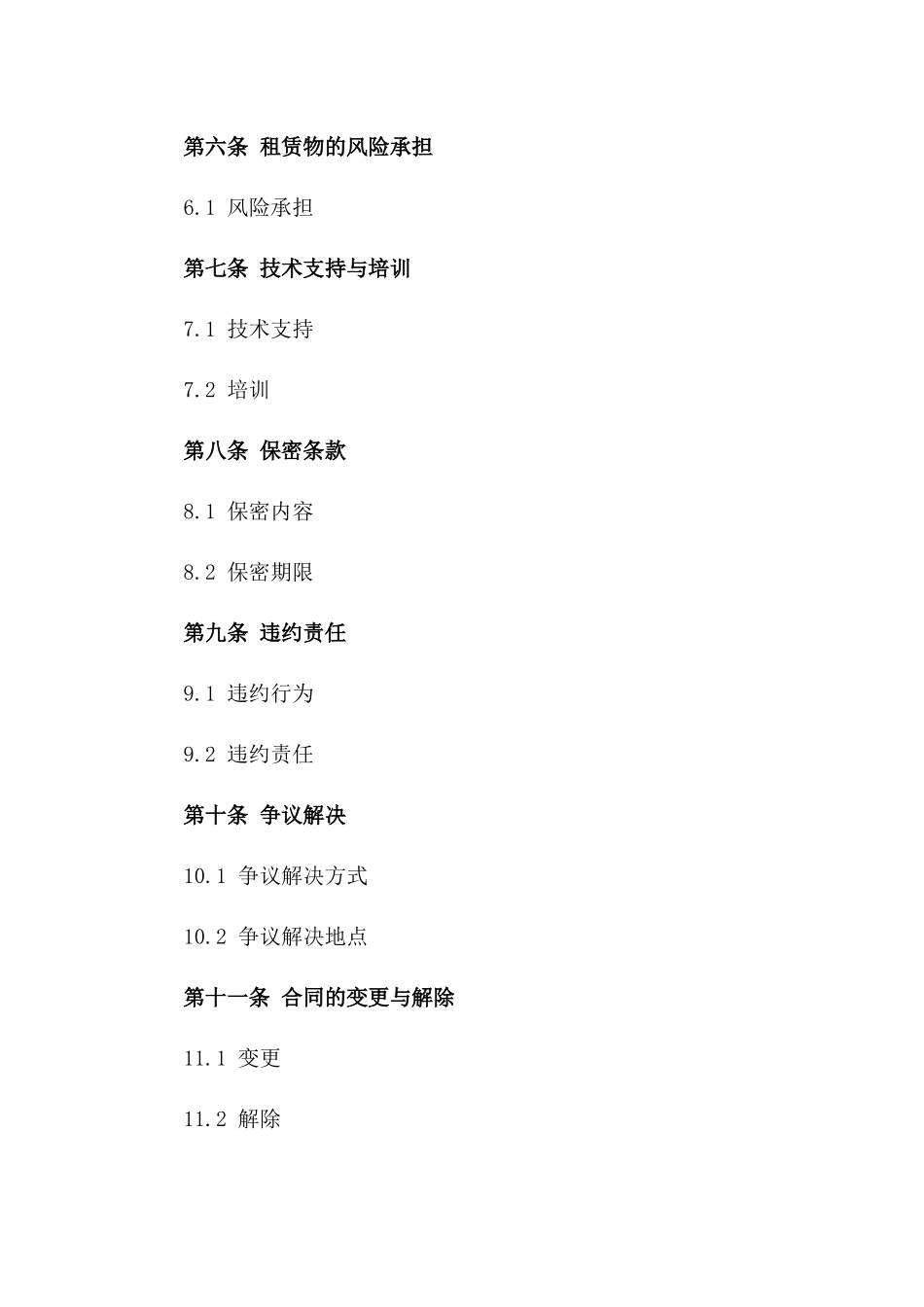 第六条 租赁物的风险承担

6.1 风险承担

第七条 技术支持与培训

7.1 技术支持

7.2 培训

第八条 保密条款

8.1 保密内容

8.2 保密期限

第九条 违约责任

9.1 违约行为

9.2 违约责任

第十条 争议解决

10.1 争议解决方式

10.2 争议解决地点

第十一条 合同的变更与解除

11.1 变更

11.2 解除